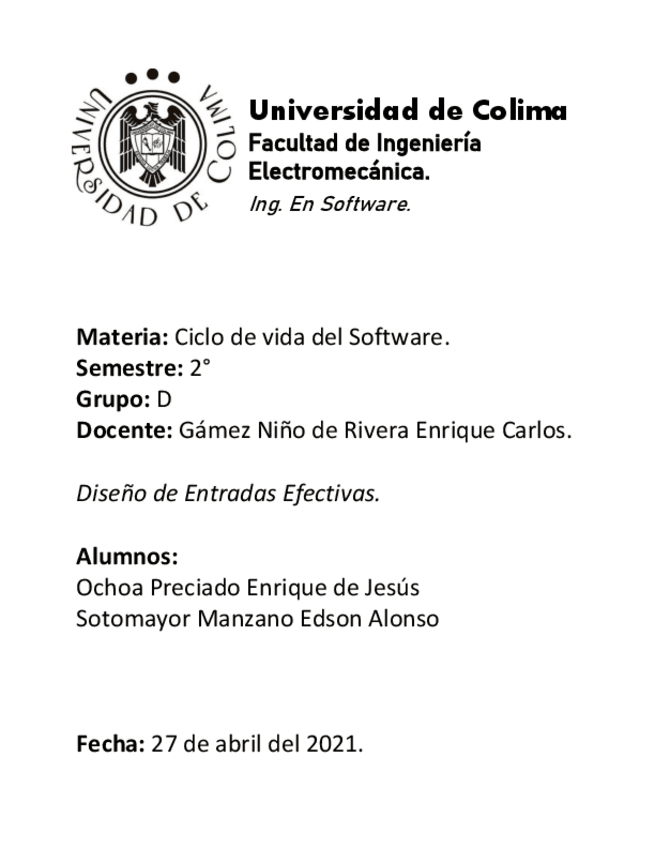 UNIVERSIDAD DE COLIMA

Universidad de Colima
Facultad de Ingeniería Electromecánica.
Ing. En Software.

Materia: Ciclo de vida del Software.
Semestre: 2°
Grupo: D
Docente: Gámez Niño de Rivera Enrique Carlos.

Diseño de Entradas Efectivas.

Alumnos:
Ochoa Preciado Enrique de Jesús
Sotomayor Manzano Edson Alonso

Fecha: 27 de abril del 2021.